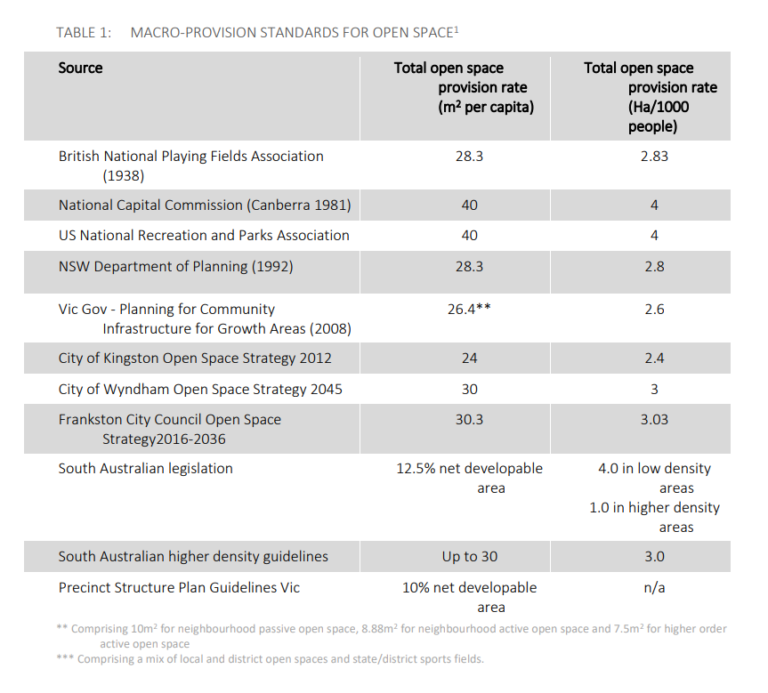 TABLE 1: MACRO-PROVISION STANDARDS FOR OPEN SPACE$^1$

| Source | Total open space provision rate ($m^2$ per capita) | Total open space provision rate (Ha/1000 people) |
|---|---|---|
| British National Playing Fields Association (1938) | 28.3 | 2.83 |
| National Capital Commission (Canberra 1981) | 40 | 4 |
| US National Recreation and Parks Association | 40 | 4 |
| NSW Department of Planning (1992) | 28.3 | 2.8 |
| Vic Gov - Planning for Community Infrastructure for Growth Areas (2008) | 26.4** | 2.6 |
| City of Kingston Open Space Strategy 2012 | 24 | 2.4 |
| City of Wyndham Open Space Strategy 2045 | 30 | 3 |
| Frankston City Council Open Space Strategy2016-2036 | 30.3 | 3.03 |
| South Australian legislation | 12.5% net developable area | 4.0 in low density areas 1.0 in higher density areas |
| South Australian higher density guidelines | Up to 30 | 3.0 |
| Precinct Structure Plan Guidelines Vic | 10% net developable area | n/a |

** Comprising $10m^2$ for neighbourhood passive open space, $8.88m^2$ for neighbourhood active open space and $7.5m^2$ for higher order active open space

*** Comprising a mix of local and district open spaces and state/district sports fields.